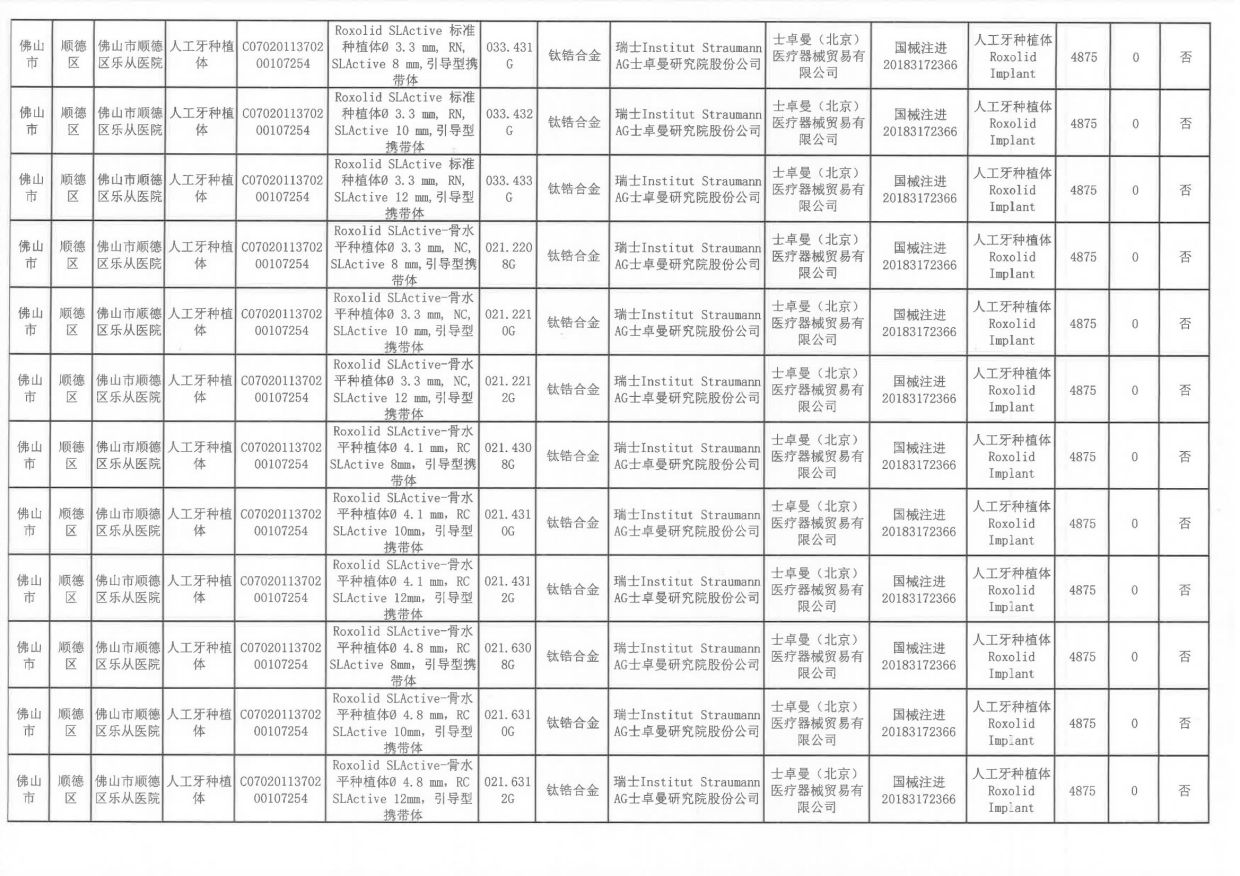 | 佛山市 | 顺德区 | 佛山市顺德区乐从医院 | 人工牙种植体 | C0702011370200107254 | Roxolid SLActive 标准种植体Ø 3.3 mm, RN, SLActive 8 mm,引导型携带体 | 033.431G | 钛锆合金 | 瑞士Institut Straumann AG士卓曼研究院股份公司 | 士卓曼（北京）医疗器械贸易有限公司 | 国械注进20183172366 | 人工牙种植体 Roxolid Implant | 4875 | 0 | 否 |
|---|---|---|---|---|---|---|---|---|---|---|---|---|---|---|
| 佛山市 | 顺德区 | 佛山市顺德区乐从医院 | 人工牙种植体 | C0702011370200107254 | Roxolid SLActive 标准种植体Ø 3.3 mm, RN, SLActive 10 mm,引导型携带体 | 033.432G | 钛锆合金 | 瑞士Institut Straumann AG士卓曼研究院股份公司 | 士卓曼（北京）医疗器械贸易有限公司 | 国械注进20183172366 | 人工牙种植体 Roxolid Implant | 4875 | 0 | 否 |
| 佛山市 | 顺德区 | 佛山市顺德区乐从医院 | 人工牙种植体 | C0702011370200107254 | Roxolid SLActive 标准种植体Ø 3.3 mm, RN, SLActive 12 mm,引导型携带体 | 033.433G | 钛锆合金 | 瑞士Institut Straumann AG士卓曼研究院股份公司 | 士卓曼（北京）医疗器械贸易有限公司 | 国械注进20183172366 | 人工牙种植体 Roxolid Implant | 4875 | 0 | 否 |
| 佛山市 | 顺德区 | 佛山市顺德区乐从医院 | 人工牙种植体 | C0702011370200107254 | Roxolid SLActive-骨水平种植体Ø 3.3 mm, NC, SLActive 8 mm,引导型携带体 | 021.2208G | 钛锆合金 | 瑞士Institut Straumann AG士卓曼研究院股份公司 | 士卓曼（北京）医疗器械贸易有限公司 | 国械注进20183172366 | 人工牙种植体 Roxolid Implant | 4875 | 0 | 否 |
| 佛山市 | 顺德区 | 佛山市顺德区乐从医院 | 人工牙种植体 | C0702011370200107254 | Roxolid SLActive-骨水平种植体Ø 3.3 mm, NC, SLActive 10 mm,引导型携带体 | 021.2210G | 钛锆合金 | 瑞士Institut Straumann AG士卓曼研究院股份公司 | 士卓曼（北京）医疗器械贸易有限公司 | 国械注进20183172366 | 人工牙种植体 Roxolid Implant | 4875 | 0 | 否 |
| 佛山市 | 顺德区 | 佛山市顺德区乐从医院 | 人工牙种植体 | C0702011370200107254 | Roxolid SLActive-骨水平种植体Ø 3.3 mm, NC, SLActive 12 mm,引导型携带体 | 021.2212G | 钛锆合金 | 瑞士Institut Straumann AG士卓曼研究院股份公司 | 士卓曼（北京）医疗器械贸易有限公司 | 国械注进20183172366 | 人工牙种植体 Roxolid Implant | 4875 | 0 | 否 |
| 佛山市 | 顺德区 | 佛山市顺德区乐从医院 | 人工牙种植体 | C0702011370200107254 | Roxolid SLActive-骨水平种植体Ø 4.1 mm, RC SLActive 8mm, 引导型携带体 | 021.4308G | 钛锆合金 | 瑞士Institut Straumann AG士卓曼研究院股份公司 | 士卓曼（北京）医疗器械贸易有限公司 | 国械注进20183172366 | 人工牙种植体 Roxolid Implant | 4875 | 0 | 否 |
| 佛山市 | 顺德区 | 佛山市顺德区乐从医院 | 人工牙种植体 | C0702011370200107254 | Roxolid SLActive-骨水平种植体Ø 4.1 mm, RC SLActive 10mm, 引导型携带体 | 021.4310G | 钛锆合金 | 瑞士Institut Straumann AG士卓曼研究院股份公司 | 士卓曼（北京）医疗器械贸易有限公司 | 国械注进20183172366 | 人工牙种植体 Roxolid Implant | 4875 | 0 | 否 |
| 佛山市 | 顺德区 | 佛山市顺德区乐从医院 | 人工牙种植体 | C0702011370200107254 | Roxolid SLActive-骨水平种植体Ø 4.1 mm, RC SLActive 12mm, 引导型携带体 | 021.4312G | 钛锆合金 | 瑞士Institut Straumann AG士卓曼研究院股份公司 | 士卓曼（北京）医疗器械贸易有限公司 | 国械注进20183172366 | 人工牙种植体 Roxolid Implant | 4875 | 0 | 否 |
| 佛山市 | 顺德区 | 佛山市顺德区乐从医院 | 人工牙种植体 | C0702011370200107254 | Roxolid SLActive-骨水平种植体Ø 4.8 mm, RC SLActive 8mm, 引导型携带体 | 021.6308G | 钛锆合金 | 瑞士Institut Straumann AG士卓曼研究院股份公司 | 士卓曼（北京）医疗器械贸易有限公司 | 国械注进20183172366 | 人工牙种植体 Roxolid Implant | 4875 | 0 | 否 |
| 佛山市 | 顺德区 | 佛山市顺德区乐从医院 | 人工牙种植体 | C0702011370200107254 | Roxolid SLActive-骨水平种植体Ø 4.8 mm, RC SLActive 10mm, 引导型携带体 | 021.6310G | 钛锆合金 | 瑞士Institut Straumann AG士卓曼研究院股份公司 | 士卓曼（北京）医疗器械贸易有限公司 | 国械注进20183172366 | 人工牙种植体 Roxolid Implant | 4875 | 0 | 否 |
| 佛山市 | 顺德区 | 佛山市顺德区乐从医院 | 人工牙种植体 | C0702011370200107254 | Roxolid SLActive-骨水平种植体Ø 4.8 mm, RC SLActive 12mm, 引导型携带体 | 021.6312G | 钛锆合金 | 瑞士Institut Straumann AG士卓曼研究院股份公司 | 士卓曼（北京）医疗器械贸易有限公司 | 国械注进20183172366 | 人工牙种植体 Roxolid Implant | 4875 | 0 | 否 |